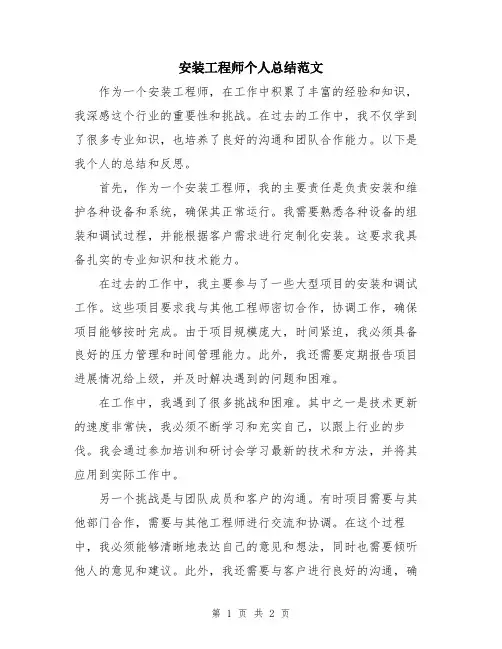 安装工程师个人总结范文

作为一个安装工程师，在工作中积累了丰富的经验和知识，我深感这个行业的重要性和挑战。在过去的工作中，我不仅学到了很多专业知识，也培养了良好的沟通和团队合作能力。以下是我个人的总结和反思。

首先，作为一个安装工程师，我的主要责任是负责安装和维护各种设备和系统，确保其正常运行。我需要熟悉各种设备的组装和调试过程，并能根据客户需求进行定制化安装。这要求我具备扎实的专业知识和技术能力。

在过去的工作中，我主要参与了一些大型项目的安装和调试工作。这些项目要求我与其他工程师密切合作，协调工作，确保项目能够按时完成。由于项目规模庞大，时间紧迫，我必须具备良好的压力管理和时间管理能力。此外，我还需要定期报告项目进展情况给上级，并及时解决遇到的问题和困难。

在工作中，我遇到了很多挑战和困难。其中之一是技术更新的速度非常快，我必须不断学习和充实自己，以跟上行业的步伐。我会通过参加培训和研讨会学习最新的技术和方法，并将其应用到实际工作中。

另一个挑战是与团队成员和客户的沟通。有时项目需要与其他部门合作，需要与其他工程师进行交流和协调。在这个过程中，我必须能够清晰地表达自己的意见和想法，同时也需要倾听他人的意见和建议。此外，我还需要与客户进行良好的沟通，确

第 1 页 共 2 页